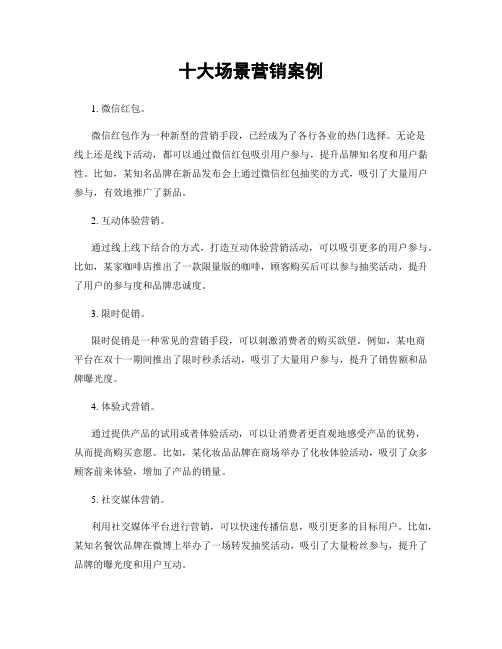 十大场景营销案例

1. 微信红包。

微信红包作为一种新型的营销手段，已经成为了各行各业的热门选择。无论是线上还是线下活动，都可以通过微信红包吸引用户参与，提升品牌知名度和用户黏性。比如，某知名品牌在新品发布会上通过微信红包抽奖的方式，吸引了大量用户参与，有效地推广了新品。

2. 互动体验营销。

通过线上线下结合的方式，打造互动体验营销活动，可以吸引更多的用户参与。比如，某家咖啡店推出了一款限量版的咖啡，顾客购买后可以参与抽奖活动，提升了用户的参与度和品牌忠诚度。

3. 限时促销。

限时促销是一种常见的营销手段，可以刺激消费者的购买欲望。例如，某电商平台在双十一期间推出了限时秒杀活动，吸引了大量用户参与，提升了销售额和品牌曝光度。

4. 体验式营销。

通过提供产品的试用或者体验活动，可以让消费者更直观地感受产品的优势，从而提高购买意愿。比如，某化妆品品牌在商场举办了化妆体验活动，吸引了众多顾客前来体验，增加了产品的销量。

5. 社交媒体营销。

利用社交媒体平台进行营销，可以快速传播信息，吸引更多的目标用户。比如，某知名餐饮品牌在微博上举办了一场转发抽奖活动，吸引了大量粉丝参与，提升了品牌的曝光度和用户互动。